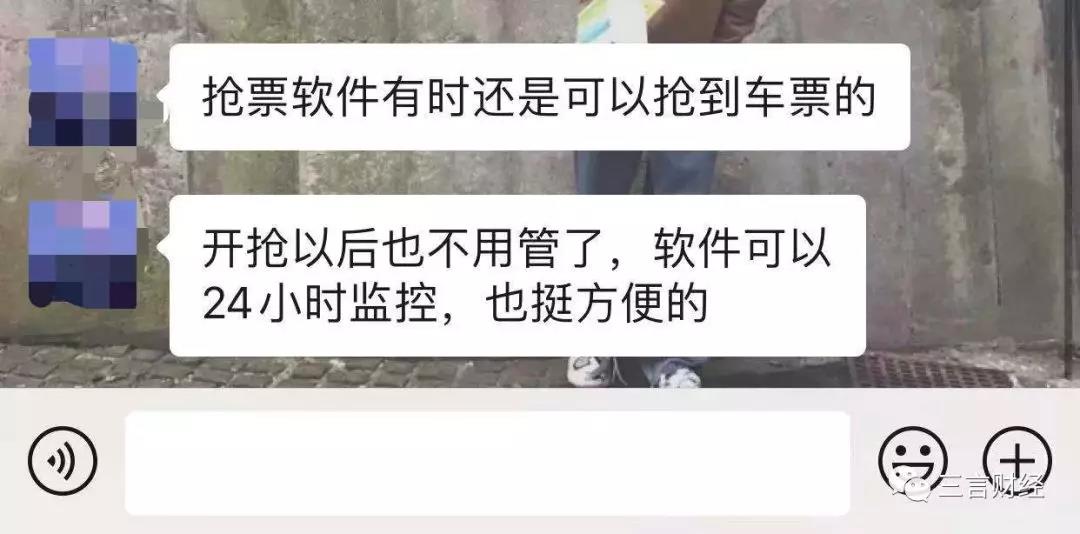 抢票软件有时还是可以抢到车票的

开抢以后也不用管了，软件可以24小时监控，也挺方便的

三言财经